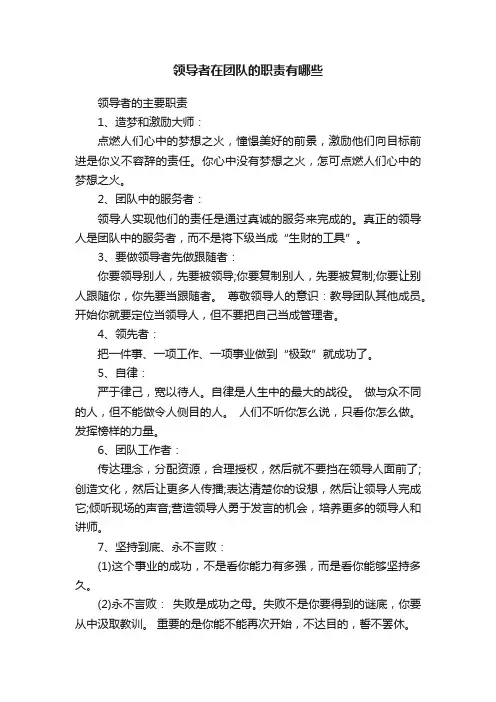 领导者在团队的职责有哪些

领导者的主要职责

1、造梦和激励大师：

点燃人们心中的梦想之火，憧憬美好的前景，激励他们向目标前进是你义不容辞的责任。你心中没有梦想之火，怎可点燃人们心中的梦想之火。

2、团队中的服务者：

领导人实现他们的责任是通过真诚的服务来完成的。真正的领导人是团队中的服务者，而不是将下级当成“生财的工具”。

3、要做领导者先做跟随者：

你要领导别人，先要被领导;你要复制别人，先要被复制;你要让别人跟随你，你先要当跟随者。 尊敬领导人的意识：教导团队其他成员。开始你就要定位当领导人，但不要把自己当成管理者。

4、领先者：

把一件事、一项工作、一项事业做到“极致”就成功了。

5、自律：

严于律己，宽以待人。自律是人生中的最大的战役。 做与众不同的人，但不能做令人侧目的人。 人们不听你怎么说，只看你怎么做。发挥榜样的力量。

6、团队工作者：

传达理念，分配资源，合理授权，然后就不要挡在领导人面前了;创造文化，然后让更多人传播;表达清楚你的设想，然后让领导人完成它;倾听现场的声音;营造领导人勇于发言的机会，培养更多的领导人和讲师。

7、坚持到底、永不言败：

(1)这个事业的成功，不是看你能力有多强，而是看你能够坚持多久。

(2)永不言败： 失败是成功之母。失败不是你要得到的谜底，你要从中汲取教训。 重要的是你能不能再次开始，不达目的，誓不罢休。